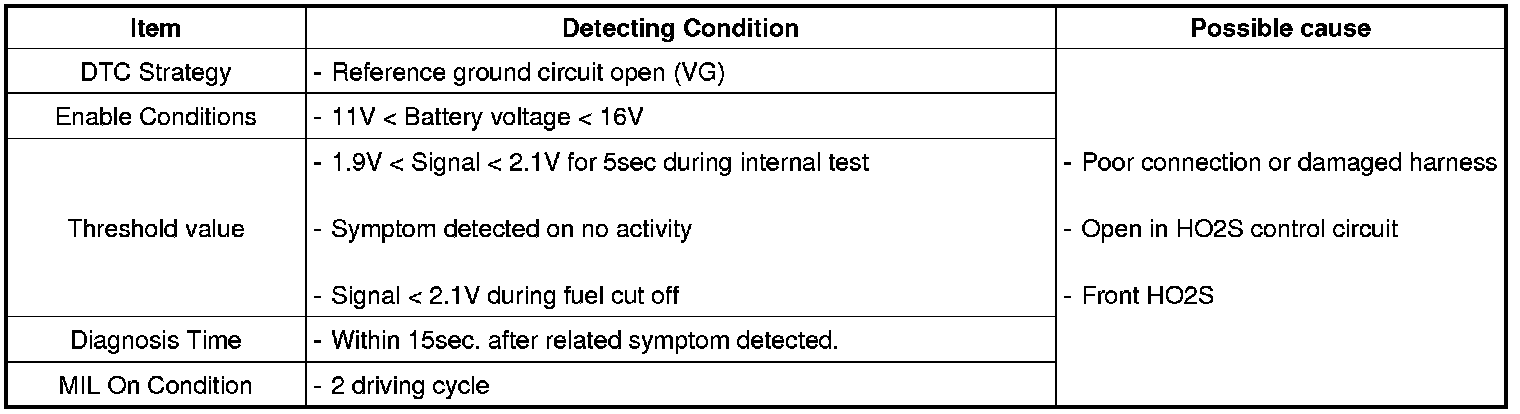 | Item | Detecting Condition | Possible cause |
|---|---|---|
| DTC Strategy | - Reference ground circuit open (VG) | - Poor connection or damaged harness - Open in HO2S control circuit - Front HO2S |
| Enable Conditions | - 11V < Battery voltage < 16V | |
| Threshold value | - 1.9V < Signal < 2.1V for 5sec during internal test - Symptom detected on no activity - Signal < 2.1V during fuel cut off | |
| Diagnosis Time | - Within 15sec. after related symptom detected. | |
| MIL On Condition | - 2 driving cycle | |